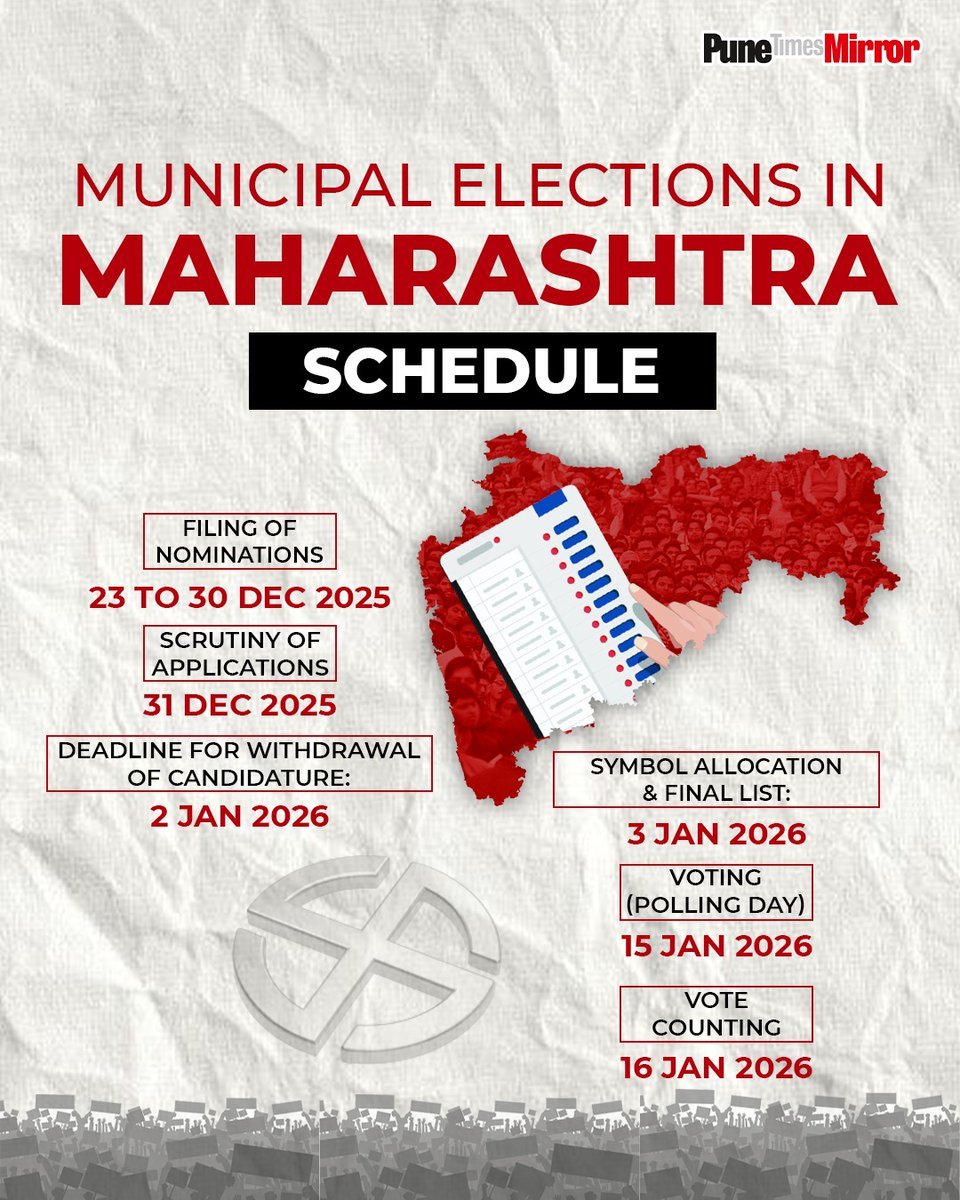 Pune Times Mirror

MUNICIPAL ELECTIONS IN
MAHARASHTRA

SCHEDULE

FILING OF
NOMINATIONS

23 TO 30 DEC 2025

SCRUTINY OF
APPLICATIONS

31 DEC 2025

DEADLINE FOR WITHDRAWAL
OF CANDIDATURE:

2 JAN 2026

SYMBOL ALLOCATION
& FINAL LIST:

3 JAN 2026

VOTING
(POLLING DAY)

15 JAN 2026

VOTE
COUNTING

16 JAN 2026